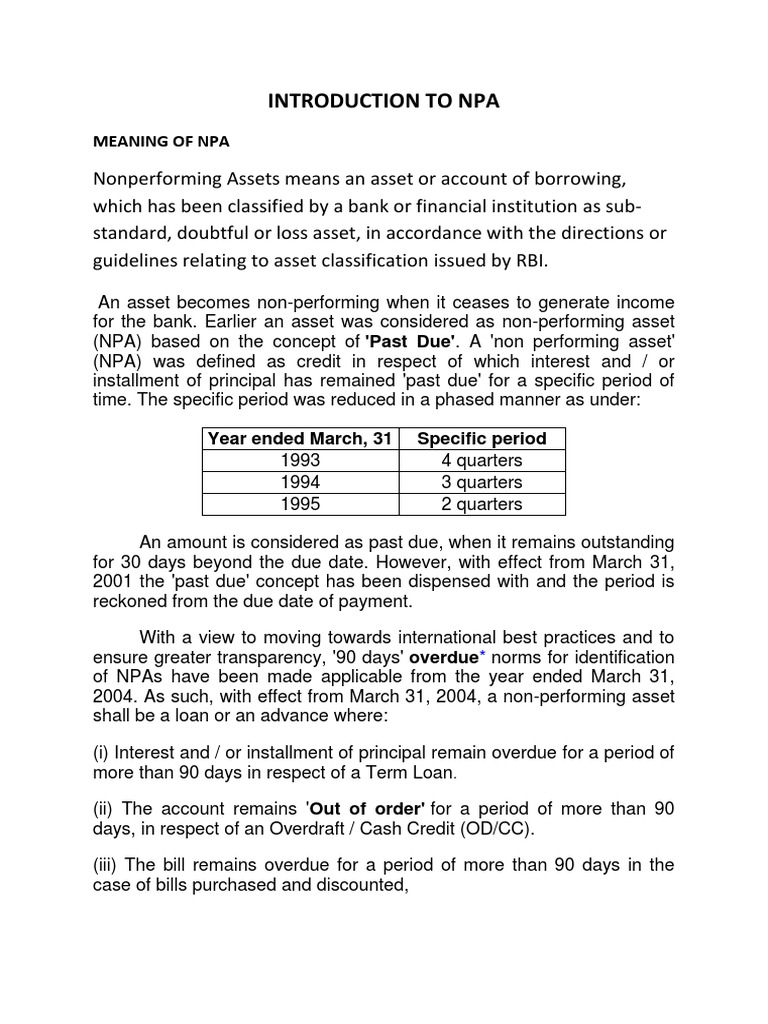 INTRODUCTION TO NPA

MEANING OF NPA

Nonperforming Assets means an asset or account of borrowing, which has been classified by a bank or financial institution as sub-standard, doubtful or loss asset, in accordance with the directions or guidelines relating to asset classification issued by RBI.

An asset becomes non-performing when it ceases to generate income for the bank. Earlier an asset was considered as non-performing asset (NPA) based on the concept of 'Past Due'. A 'non performing asset' (NPA) was defined as credit in respect of which interest and / or installment of principal has remained 'past due' for a specific period of time. The specific period was reduced in a phased manner as under:

| Year ended March, 31 | Specific period |
|---|---|
| 1993 | 4 quarters |
| 1994 | 3 quarters |
| 1995 | 2 quarters |

An amount is considered as past due, when it remains outstanding for 30 days beyond the due date. However, with effect from March 31, 2001 the 'past due' concept has been dispensed with and the period is reckoned from the due date of payment.

With a view to moving towards international best practices and to ensure greater transparency, '90 days' overdue* norms for identification of NPAs have been made applicable from the year ended March 31, 2004. As such, with effect from March 31, 2004, a non-performing asset shall be a loan or an advance where:

(i) Interest and / or installment of principal remain overdue for a period of more than 90 days in respect of a Term Loan.

(ii) The account remains 'Out of order' for a period of more than 90 days, in respect of an Overdraft / Cash Credit (OD/CC).

(iii) The bill remains overdue for a period of more than 90 days in the case of bills purchased and discounted,